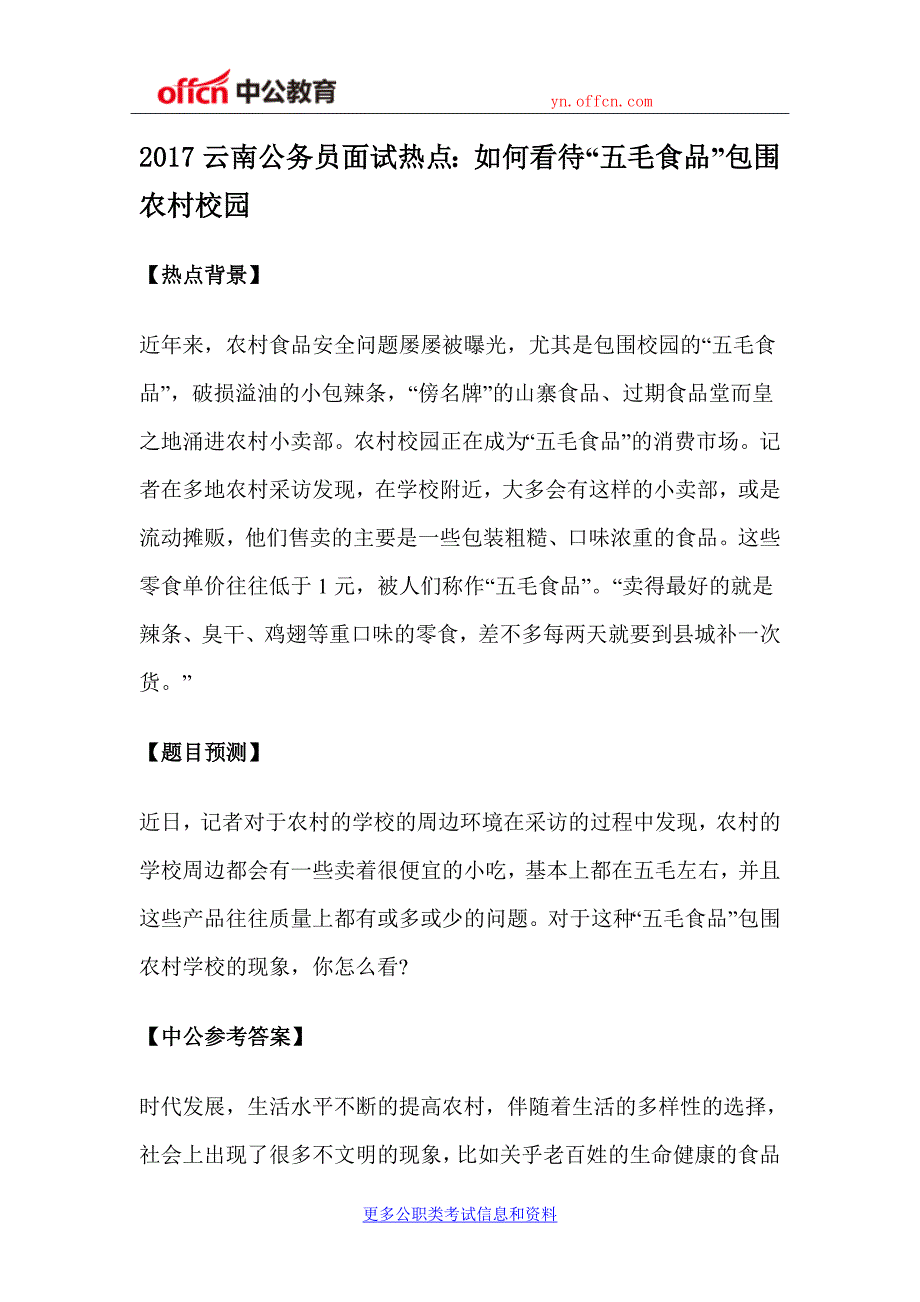 offcn 中公教育

yn.offcn.com

2017 云南公务员面试热点：如何看待“五毛食品”包围农村校园

【热点背景】

近年来，农村食品安全问题屡屡被曝光，尤其是包围校园的“五毛食品”，破损溢油的小包辣条，“傍名牌”的山寨食品、过期食品堂而皇之地涌进农村小卖部。农村校园正在成为“五毛食品”的消费市场。记者在多地农村采访发现，在学校附近，大多会有这样的小卖部，或是流动摊贩，他们售卖的主要是一些包装粗糙、口味浓重的食品。这些零食单价往往低于 1 元，被人们称作“五毛食品”。“卖得最好的就是辣条、臭干、鸡翅等重口味的零食，差不多每两天就要到县城补一次货。”

【题目预测】

近日，记者对于农村的学校的周边环境在采访的过程中发现，农村的学校周边都会有一些卖着很便宜的小吃，基本上都在五毛左右，并且这些产品往往质量上都有或多或少的问题。对于这种“五毛食品”包围农村学校的现象，你怎么看?

【中公参考答案】

时代发展，生活水平不断的提高农村，伴随着生活的多样性的选择，社会上出现了很多不文明的现象，比如关乎老百姓的生命健康的食品

更多公职类考试信息和资料